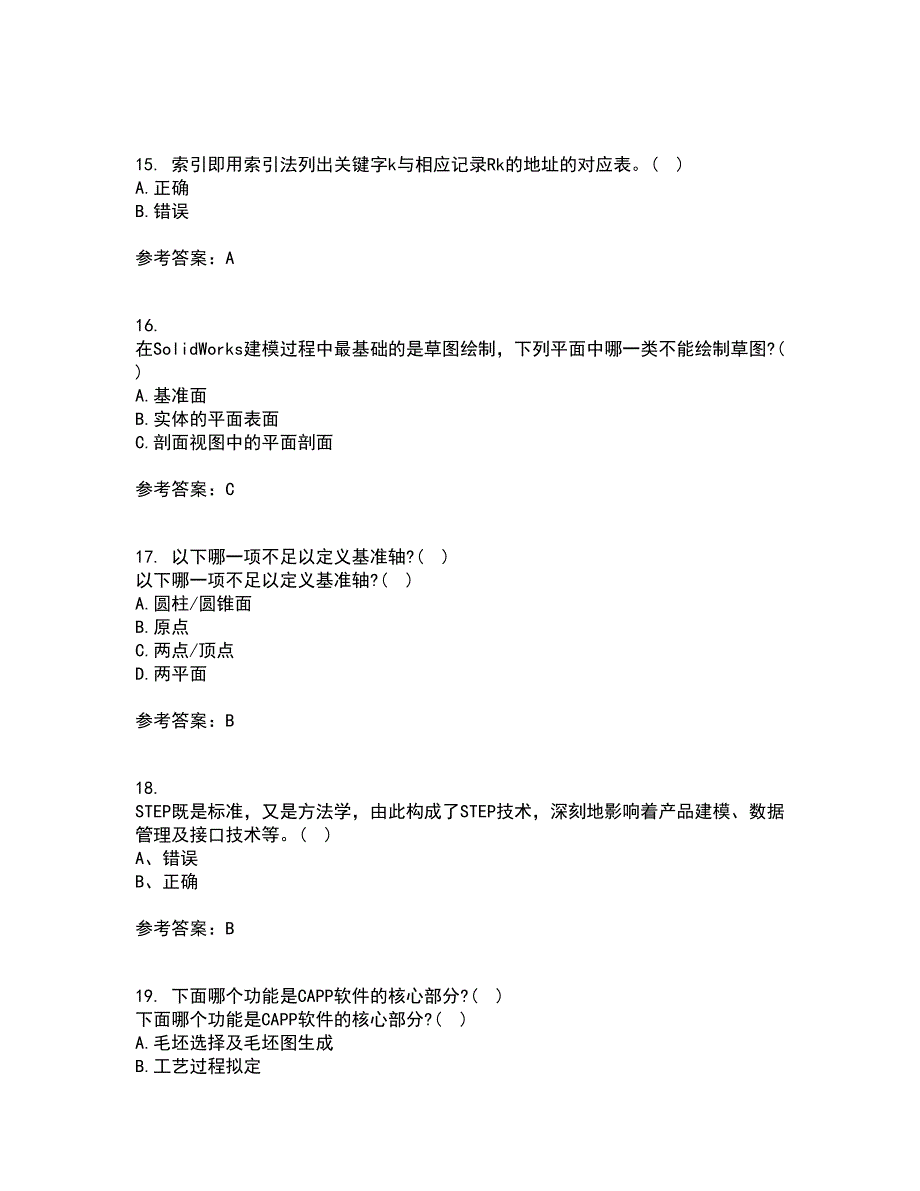 15. 索引即用索引法列出关键字k与相应记录Rk的地址的对应表。( )
A.正确
B.错误

参考答案：A

16.
在SolidWorks建模过程中最基础的是草图绘制，下列平面中哪一类不能绘制草图?( )
A.基准面
B.实体的平面表面
C.剖面视图中的平面剖面

参考答案：C

17. 以下哪一项不足以定义基准轴?( )
以下哪一项不足以定义基准轴?( )
A.圆柱/圆锥面
B.原点
C.两点/顶点
D.两平面

参考答案：B

18.
STEP既是标准，又是方法学，由此构成了STEP技术，深刻地影响着产品建模、数据管理及接口技术等。( )
A、错误
B、正确

参考答案：B

19. 下面哪个功能是CAPP软件的核心部分?( )
下面哪个功能是CAPP软件的核心部分?( )
A.毛坯选择及毛坯图生成
B.工艺过程拟定